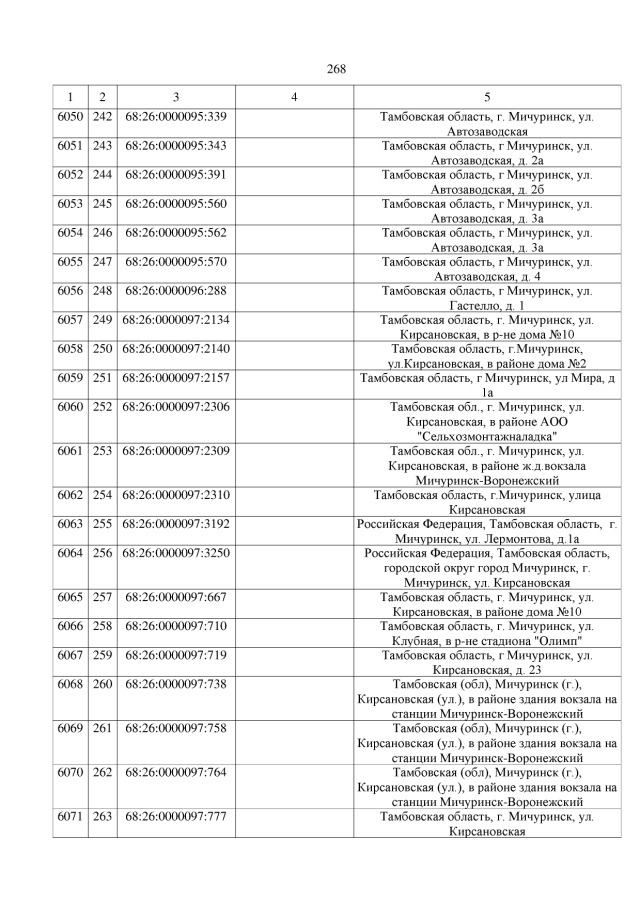 268

| 1 | 2 | 3 | 4 | 5 |
|---|---|---|---|---|
| 6050 | 242 | 68:26:0000095:339 | | Тамбовская область, г. Мичуринск, ул. Автозаводская |
| 6051 | 243 | 68:26:0000095:343 | | Тамбовская область, г Мичуринск, ул. Автозаводская, д. 2а |
| 6052 | 244 | 68:26:0000095:391 | | Тамбовская область, г Мичуринск, ул. Автозаводская, д. 2б |
| 6053 | 245 | 68:26:0000095:560 | | Тамбовская область, г Мичуринск, ул. Автозаводская, д. 3а |
| 6054 | 246 | 68:26:0000095:562 | | Тамбовская область, г Мичуринск, ул. Автозаводская, д. 3а |
| 6055 | 247 | 68:26:0000095:570 | | Тамбовская область, г Мичуринск, ул. Автозаводская, д. 4 |
| 6056 | 248 | 68:26:0000096:288 | | Тамбовская область, г Мичуринск, ул. Гастелло, д. 1 |
| 6057 | 249 | 68:26:0000097:2134 | | Тамбовская область, г. Мичуринск, ул. Кирсановская, в р-не дома №10 |
| 6058 | 250 | 68:26:0000097:2140 | | Тамбовская область, г.Мичуринск, ул.Кирсановская, в районе дома №2 |
| 6059 | 251 | 68:26:0000097:2157 | | Тамбовская область, г Мичуринск, ул Мира, д 1а |
| 6060 | 252 | 68:26:0000097:2306 | | Тамбовская обл., г. Мичуринск, ул. Кирсановская, в районе АОО "Сельхозмонтажналадка" |
| 6061 | 253 | 68:26:0000097:2309 | | Тамбовская обл., г. Мичуринск, ул. Кирсановская, в районе ж.д.вокзала Мичуринск-Воронежский |
| 6062 | 254 | 68:26:0000097:2310 | | Тамбовская область, г.Мичуринск, улица Кирсановская |
| 6063 | 255 | 68:26:0000097:3192 | | Российская Федерация, Тамбовская область, г. Мичуринск, ул. Лермонтова, д.1а |
| 6064 | 256 | 68:26:0000097:3250 | | Российская Федерация, Тамбовская область, городской округ город Мичуринск, г. Мичуринск, ул. Кирсановская |
| 6065 | 257 | 68:26:0000097:667 | | Тамбовская область, г. Мичуринск, ул. Кирсановская, в районе дома №10 |
| 6066 | 258 | 68:26:0000097:710 | | Тамбовская область, г. Мичуринск, ул. Клубная, в р-не стадиона "Олимп" |
| 6067 | 259 | 68:26:0000097:719 | | Тамбовская область, г Мичуринск, ул. Кирсановская, д. 23 |
| 6068 | 260 | 68:26:0000097:738 | | Тамбовская (обл), Мичуринск (г.), Кирсановская (ул.), в районе здания вокзала на станции Мичуринск-Воронежский |
| 6069 | 261 | 68:26:0000097:758 | | Тамбовская (обл), Мичуринск (г.), Кирсановская (ул.), в районе здания вокзала на станции Мичуринск-Воронежский |
| 6070 | 262 | 68:26:0000097:764 | | Тамбовская (обл), Мичуринск (г.), Кирсановская (ул.), в районе здания вокзала на станции Мичуринск-Воронежский |
| 6071 | 263 | 68:26:0000097:777 | | Тамбовская область, г. Мичуринск, ул. Кирсановская |